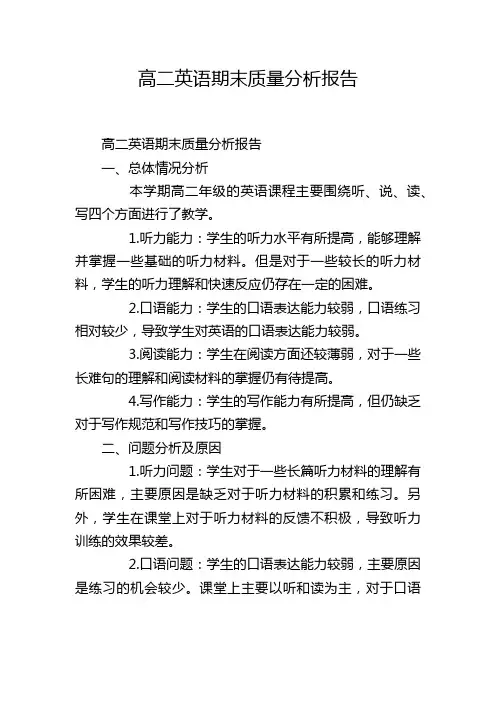 高二英语期末质量分析报告

高二英语期末质量分析报告

一、总体情况分析

本学期高二年级的英语课程主要围绕听、说、读、写四个方面进行了教学。

1.听力能力：学生的听力水平有所提高，能够理解并掌握一些基础的听力材料。但是对于一些较长的听力材料，学生的听力理解和快速反应仍存在一定的困难。

2.口语能力：学生的口语表达能力较弱，口语练习相对较少，导致学生对英语的口语表达能力较弱。

3.阅读能力：学生在阅读方面还较薄弱，对于一些长难句的理解和阅读材料的掌握仍有待提高。

4.写作能力：学生的写作能力有所提高，但仍缺乏对于写作规范和写作技巧的掌握。

二、问题分析及原因

1.听力问题：学生对于一些长篇听力材料的理解有所困难，主要原因是缺乏对于听力材料的积累和练习。另外，学生在课堂上对于听力材料的反馈不积极，导致听力训练的效果较差。

2.口语问题：学生的口语表达能力较弱，主要原因是练习的机会较少。课堂上主要以听和读为主，对于口语